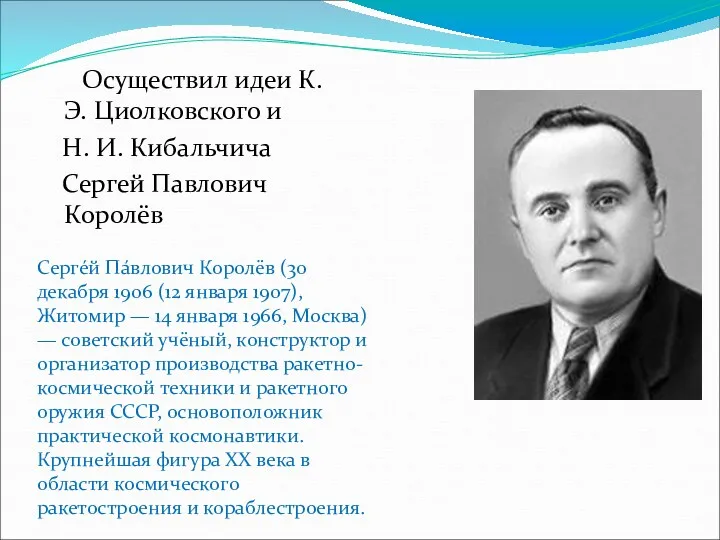 Осуществил идеи К. Э. Циолковского и

Н. И. Кибальчича

Сергей Павлович Королёв

Серге́й Па́влович Королёв (30 декабря 1906 (12 января 1907), Житомир — 14 января 1966, Москва) — советский учёный, конструктор и организатор производства ракетно-космической техники и ракетного оружия СССР, основоположник практической космонавтики. Крупнейшая фигура XX века в области космического ракетостроения и кораблестроения.